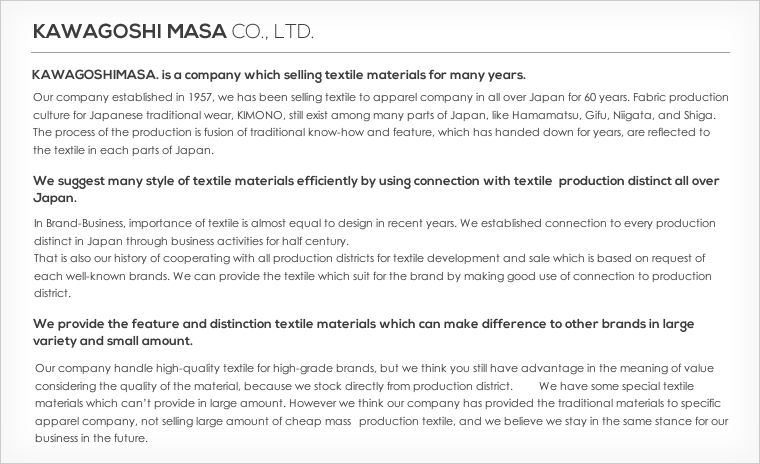 KAWAGOSHI MASA CO., LTD.

KAWAGOSHIMASA. is a company which selling textile materials for many years.

Our company established in 1957, we has been selling textile to apparel company in all over Japan for 60 years. Fabric production culture for Japanese traditional wear, KIMONO, still exist among many parts of Japan, like Hamamatsu, Gifu, Niigata, and Shiga. The process of the production is fusion of traditional know-how and feature, which has handed down for years, are reflected to the textile in each parts of Japan.

We suggest many style of textile materials efficiently by using connection with textile production distinct all over Japan.

In Brand-Business, importance of textile is almost equal to design in recent years. We established connection to every production distinct in Japan through business activities for half century.
That is also our history of cooperating with all production districts for textile development and sale which is based on request of each well-known brands. We can provide the textile which suit for the brand by making good use of connection to production district.

We provide the feature and distinction textile materials which can make difference to other brands in large variety and small amount.

Our company handle high-quality textile for high-grade brands, but we think you still have advantage in the meaning of value considering the quality of the material, because we stock directly from production district. We have some special textile materials which can't provide in large amount. However we think our company has provided the traditional materials to specific apparel company, not selling large amount of cheap mass production textile, and we believe we stay in the same stance for our business in the future.